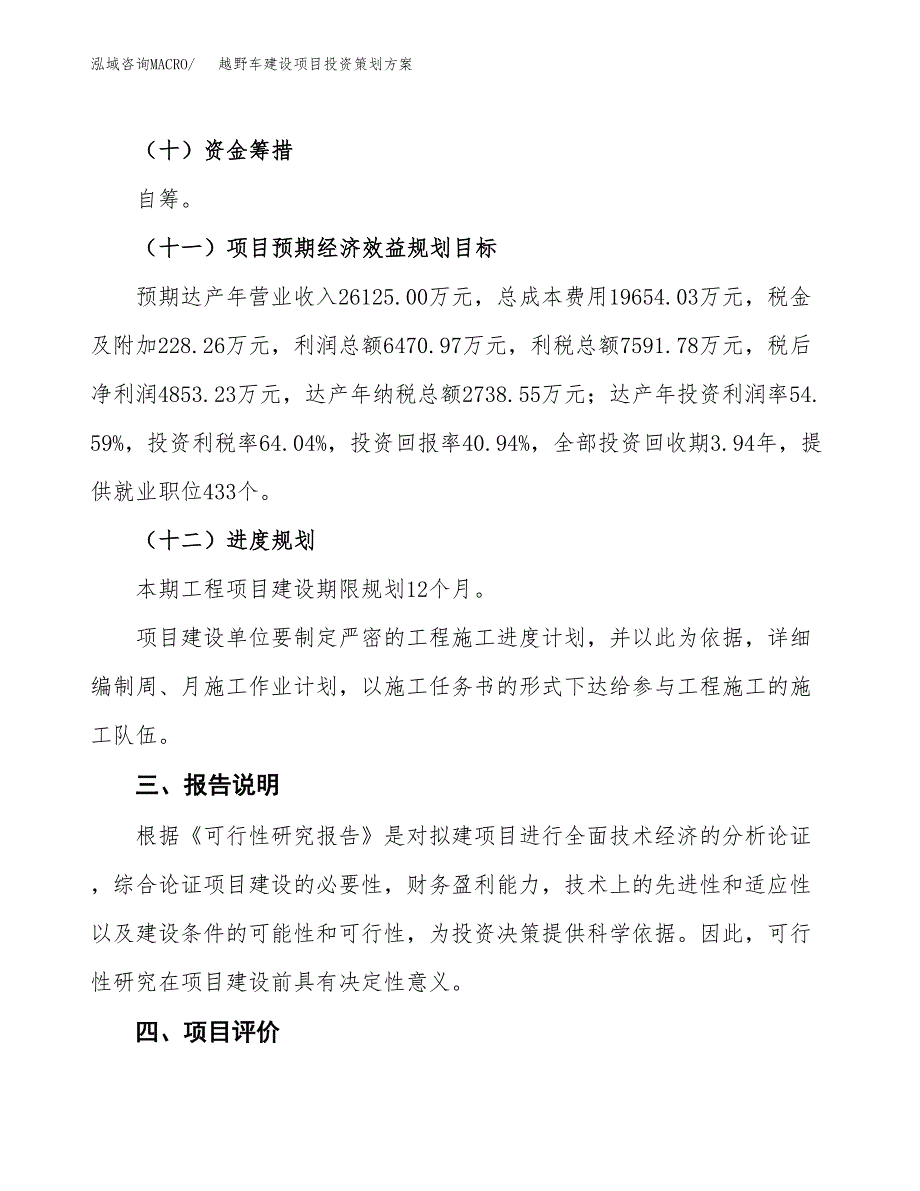 泓域咨询MACRO/　越野车建设项目投资策划方案

（十）资金筹措

自筹。

（十一）项目预期经济效益规划目标

预期达产年营业收入26125.00万元，总成本费用19654.03万元，税金及附加228.26万元，利润总额6470.97万元，利税总额7591.78万元，税后净利润4853.23万元，达产年纳税总额2738.55万元；达产年投资利润率54.59%，投资利税率64.04%，投资回报率40.94%，全部投资回收期3.94年，提供就业职位433个。

（十二）进度规划

本期工程项目建设期限规划12个月。

项目建设单位要制定严密的工程施工进度计划，并以此为依据，详细编制周、月施工作业计划，以施工任务书的形式下达给参与工程施工的施工队伍。

三、报告说明

根据《可行性研究报告》是对拟建项目进行全面技术经济的分析论证，综合论证项目建设的必要性，财务盈利能力，技术上的先进性和适应性以及建设条件的可能性和可行性，为投资决策提供科学依据。因此，可行性研究在项目建设前具有决定性意义。

四、项目评价